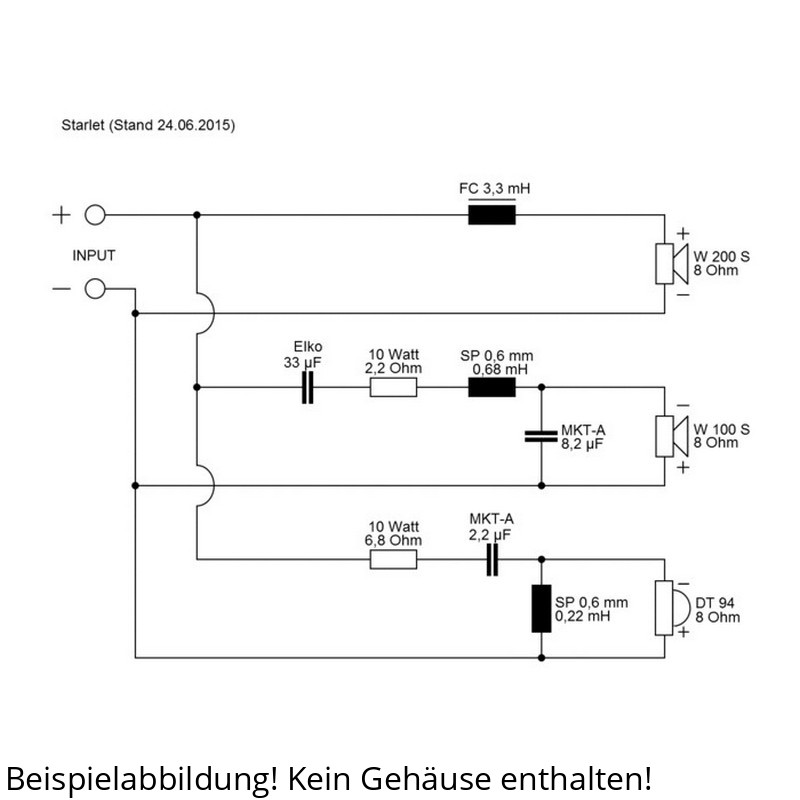 Starlet (Stand 24.06.2015)

+

INPUT

−

FC 3,3 mH

+
W 200 S
8 Ohm
−

Elko
33 µF

10 Watt
2,2 Ohm

SP 0,6 mm
0,68 mH

MKT-A
8,2 µF

−
W 100 S
8 Ohm
+

10 Watt
6,8 Ohm

MKT-A
2,2 µF

SP 0,6 mm
0,22 mH

−
DT 94
8 Ohm
+

Beispielabbildung! Kein Gehäuse enthalten!